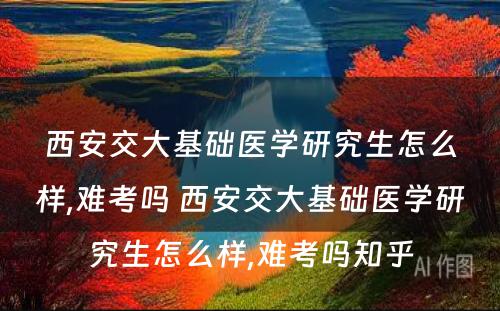 西安交大基础医学研究生怎么样,难考吗 西安交大基础医学研究生怎么样,难考吗知乎

AI 作图